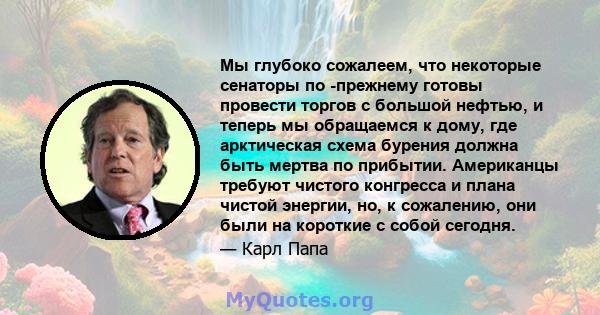 Мы глубоко сожалеем, что некоторые сенаторы по -прежнему готовы провести торгов с большой нефтью, и теперь мы обращаемся к дому, где арктическая схема бурения должна быть мертва по прибытии. Американцы требуют чистого конгресса и плана чистой энергии, но, к сожалению, они были на короткие с собой сегодня.

— Карл Папа

MyQuotes.org